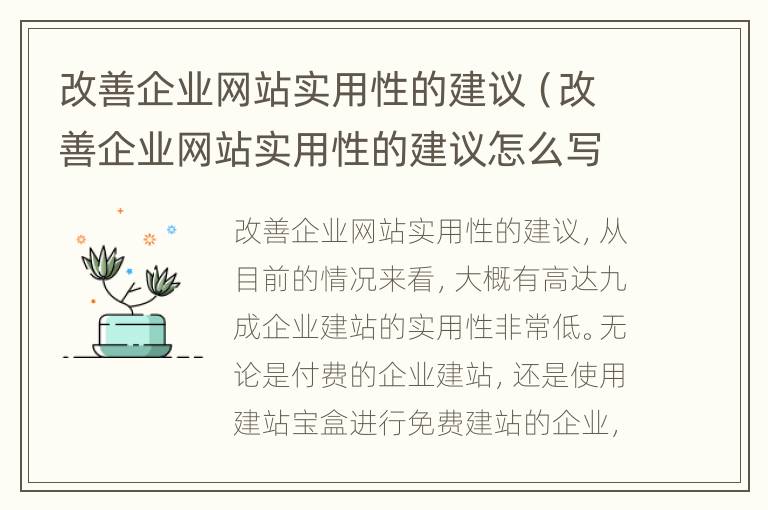 改善企业网站实用性的建议（改善企业网站实用性的建议怎么写

改善企业网站实用性的建议，从目前的情况来看，大概有高达九成企业建站的实用性非常低。无论是付费的企业建站，还是使用建站宝盒进行免费建站的企业，